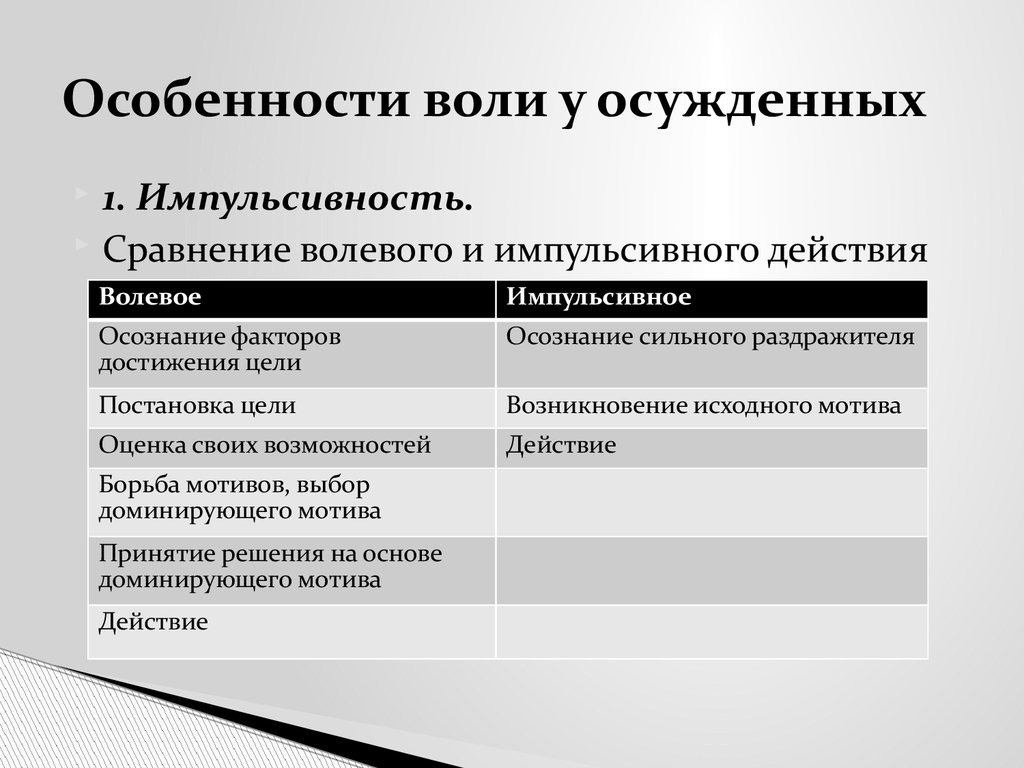 Особенности воли у осужденных

1. Импульсивность.

Сравнение волевого и импульсивного действия

| Волевое | Импульсивное |
|---|---|
| Осознание факторов достижения цели | Осознание сильного раздражителя |
| Постановка цели | Возникновение исходного мотива |
| Оценка своих возможностей | Действие |
| Борьба мотивов, выбор доминирующего мотива | |
| Принятие решения на основе доминирующего мотива | |
| Действие | |